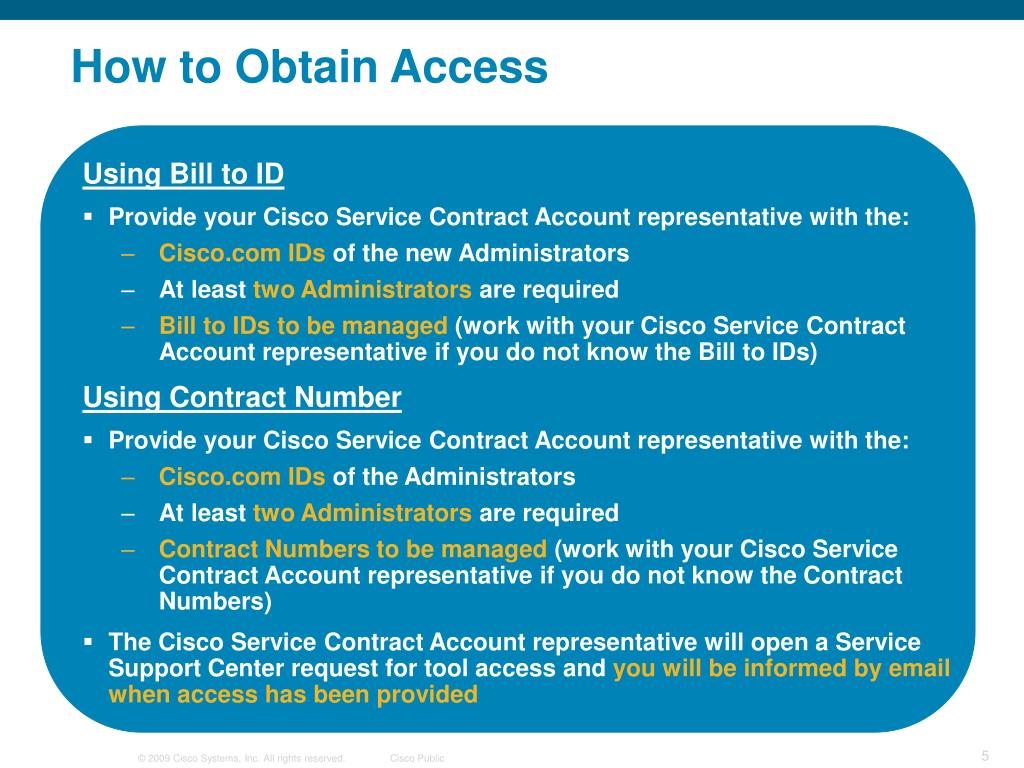 How to Obtain Access

Using Bill to ID

▪ Provide your Cisco Service Contract Account representative with the:

– Cisco.com IDs of the new Administrators

– At least two Administrators are required

– Bill to IDs to be managed (work with your Cisco Service Contract Account representative if you do not know the Bill to IDs)

Using Contract Number

▪ Provide your Cisco Service Contract Account representative with the:

– Cisco.com IDs of the Administrators

– At least two Administrators are required

– Contract Numbers to be managed (work with your Cisco Service Contract Account representative if you do not know the Contract Numbers)

▪ The Cisco Service Contract Account representative will open a Service Support Center request for tool access and you will be informed by email when access has been provided

© 2009 Cisco Systems, Inc. All rights reserved. Cisco Public 5